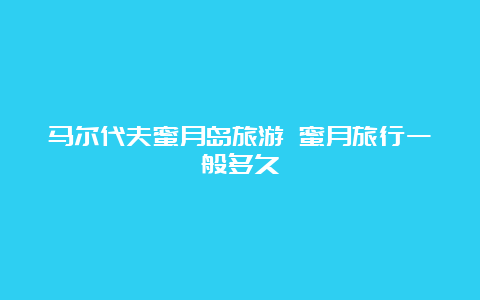 马尔代夫蜜月岛旅游 蜜月旅行一般多久